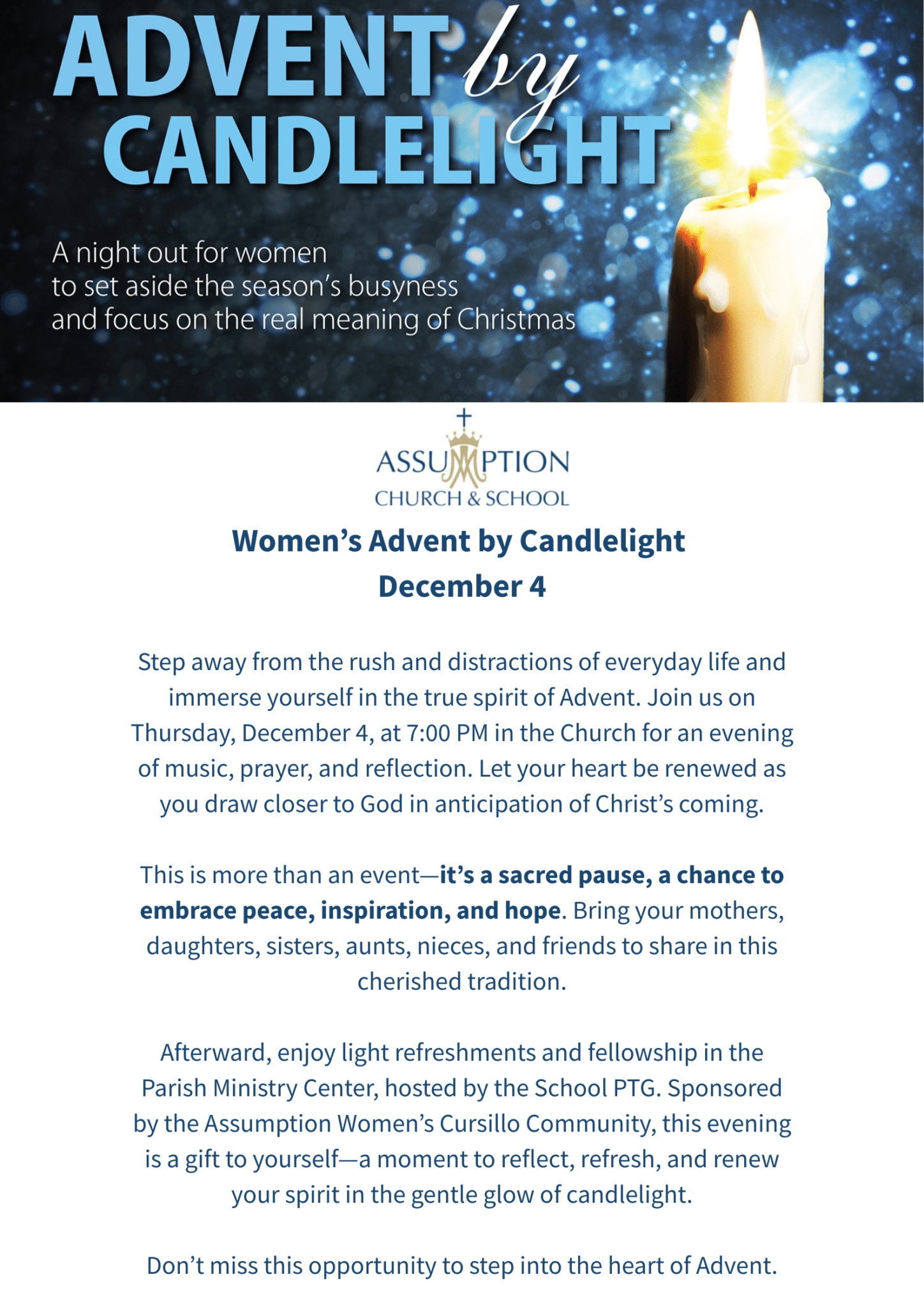 ADVENT by CANDLELIGHT

A night out for women to set aside the season's busyness and focus on the real meaning of Christmas

ASSUMPTION
CHURCH & SCHOOL

Women's Advent by Candlelight
December 4

Step away from the rush and distractions of everyday life and immerse yourself in the true spirit of Advent. Join us on Thursday, December 4, at 7:00 PM in the Church for an evening of music, prayer, and reflection. Let your heart be renewed as you draw closer to God in anticipation of Christ's coming.

This is more than an event—it's a sacred pause, a chance to embrace peace, inspiration, and hope. Bring your mothers, daughters, sisters, aunts, nieces, and friends to share in this cherished tradition.

Afterward, enjoy light refreshments and fellowship in the Parish Ministry Center, hosted by the School PTG. Sponsored by the Assumption Women's Cursillo Community, this evening is a gift to yourself—a moment to reflect, refresh, and renew your spirit in the gentle glow of candlelight.

Don't miss this opportunity to step into the heart of Advent.